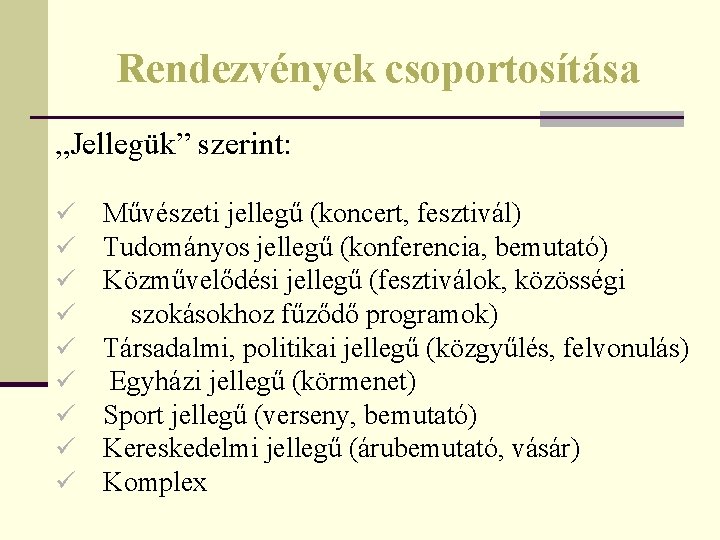 Rendezvények csoportosítása

„Jellegük” szerint:

✓ Művészeti jellegű (koncert, fesztivál)
✓ Tudományos jellegű (konferencia, bemutató)
✓ Közművelődési jellegű (fesztiválok, közösségi
✓ szokásokhoz fűződő programok)
✓ Társadalmi, politikai jellegű (közgyűlés, felvonulás)
✓ Egyházi jellegű (körmenet)
✓ Sport jellegű (verseny, bemutató)
✓ Kereskedelmi jellegű (árubemutató, vásár)
✓ Komplex